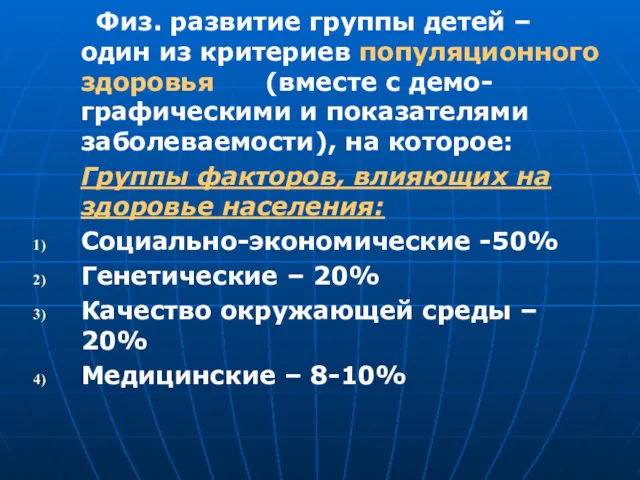 Физ. развитие группы детей – один из критериев популяционного здоровья (вместе с демографическими и показателями заболеваемости), на которое:

Группы факторов, влияющих на здоровье населения:

1) Социально-экономические -50%
2) Генетические – 20%
3) Качество окружающей среды – 20%
4) Медицинские – 8-10%